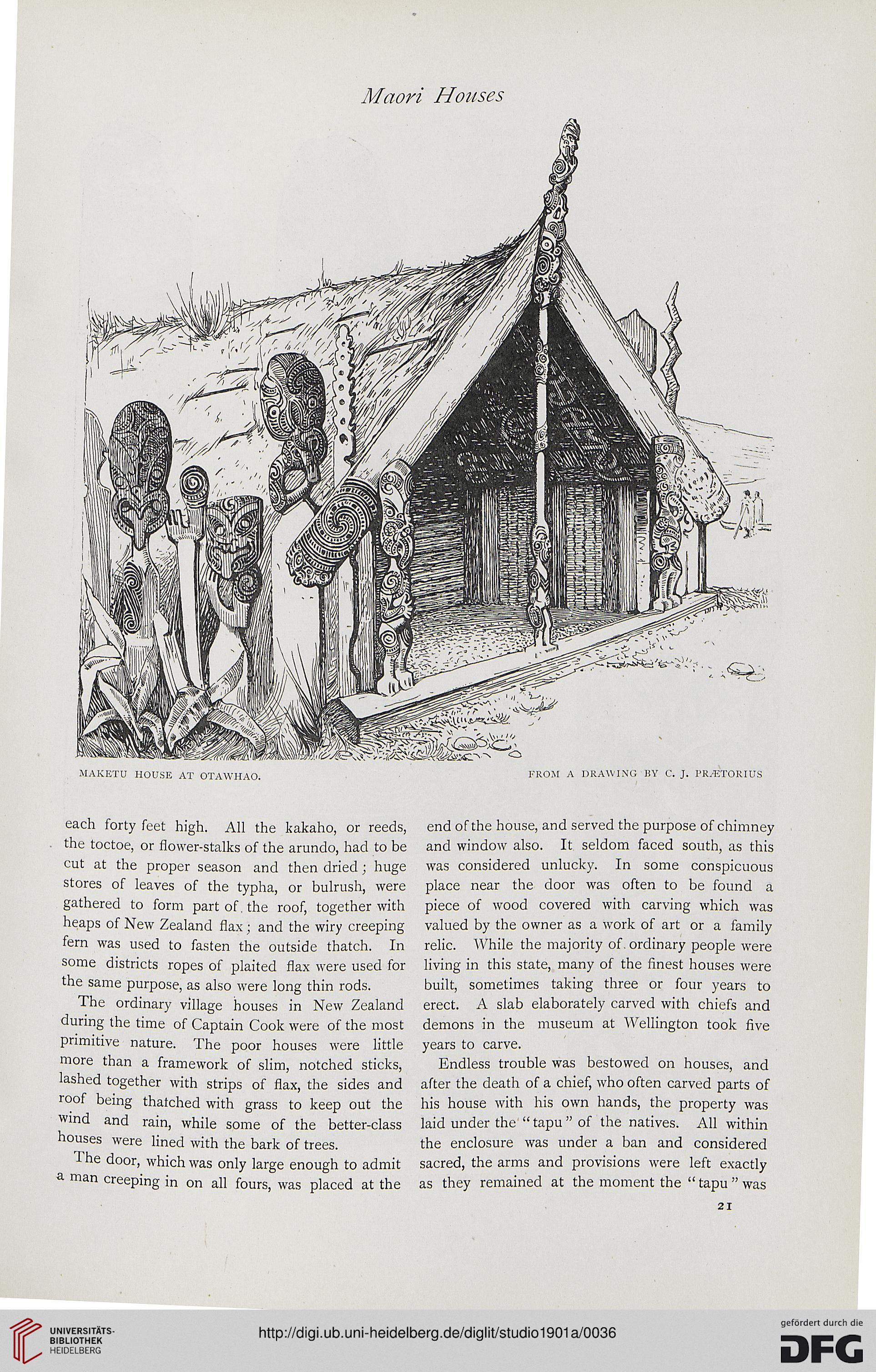 Maori Houses

MAKETU HOUSE AT OTAWHAO.

FROM A DRAWING BY C. J. PRÆTORIUS

each forty feet high. All the kakaho, or reeds, the toctoe, or flower-stalks of the arundo, had to be cut at the proper season and then dried; huge stores of leaves of the typha, or bulrush, were gathered to form part of the roof, together with heaps of New Zealand flax; and the wiry creeping fern was used to fasten the outside thatch. In some districts ropes of plaited flax were used for the same purpose, as also were long thin rods.

The ordinary village houses in New Zealand during the time of Captain Cook were of the most primitive nature. The poor houses were little more than a framework of slim, notched sticks, lashed together with strips of flax, the sides and roof being thatched with grass to keep out the wind and rain, while some of the better-class houses were lined with the bark of trees.

The door, which was only large enough to admit a man creeping in on all fours, was placed at the end of the house, and served the purpose of chimney and window also. It seldom faced south, as this was considered unlucky. In some conspicuous place near the door was often to be found a piece of wood covered with carving which was valued by the owner as a work of art or a family relic. While the majority of ordinary people were living in this state, many of the finest houses were built, sometimes taking three or four years to erect. A slab elaborately carved with chiefs and demons in the museum at Wellington took five years to carve.

Endless trouble was bestowed on houses, and after the death of a chief, who often carved parts of his house with his own hands, the property was laid under the "tapu" of the natives. All within the enclosure was under a ban and considered sacred, the arms and provisions were left exactly as they remained at the moment the "tapu" was

21

UNIVERSITÄTS-BIBLIOTHEK HEIDELBERG

http://digi.ub.uni-heidelberg.de/diglit/studio1901a/0036

gefördert durch die DFG